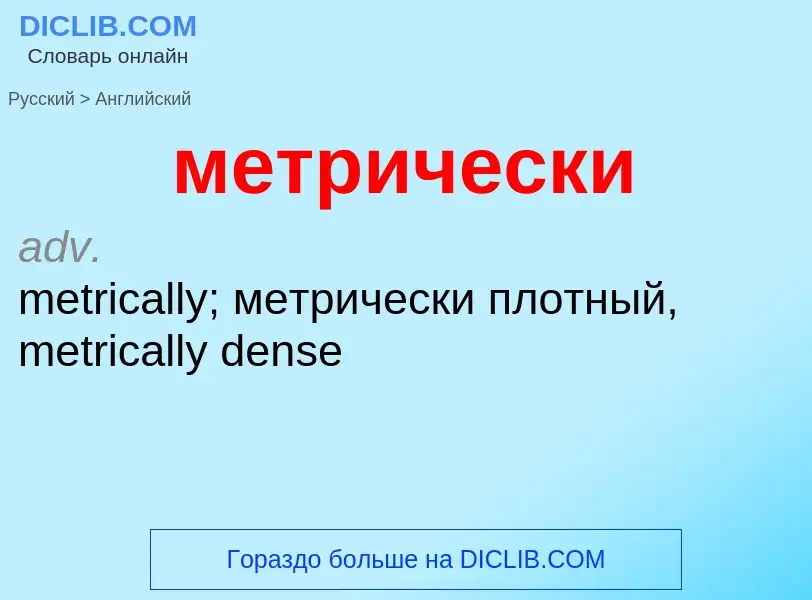 DICLIB.COM
Словарь онлайн

Русский > Английский

метрически

adv.
metrically; метрически плотный, metrically dense

Гораздо больше на DICLIB.COM